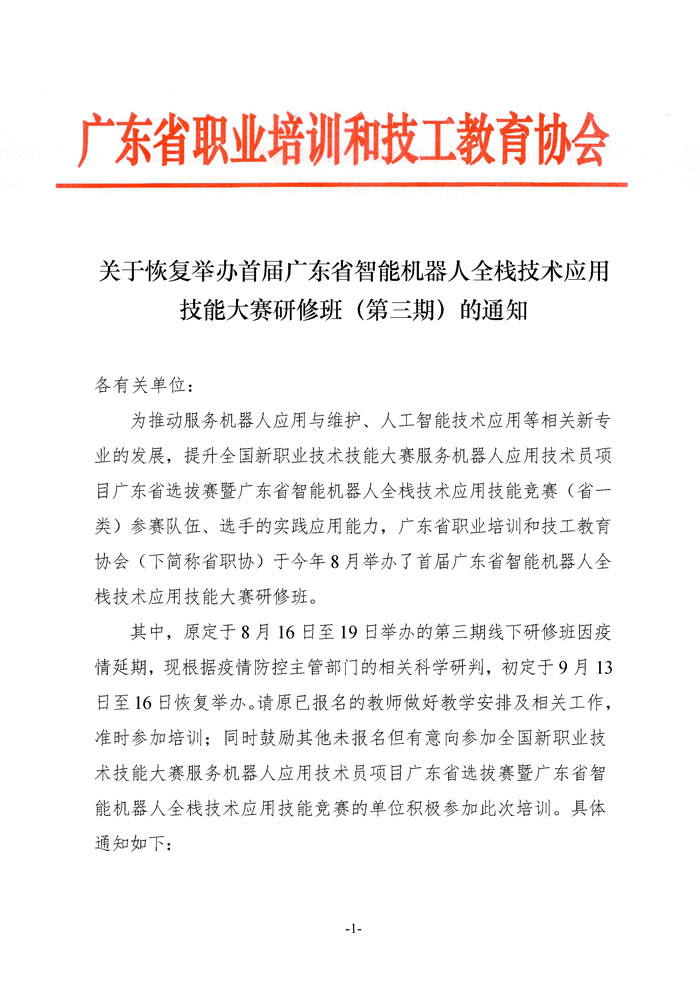 广东省职业培训和技工教育协会

关于恢复举办首届广东省智能机器人全栈技术应用技能大赛研修班（第三期）的通知

各有关单位：

为推动服务机器人应用与维护、人工智能技术应用等相关新专业的发展，提升全国新职业技术技能大赛服务机器人应用技术员项目广东省选拔赛暨广东省智能机器人全栈技术应用技能竞赛（省一类）参赛队伍、选手的实践应用能力，广东省职业培训和技工教育协会（下简称省职协）于今年8月举办了首届广东省智能机器人全栈技术应用技能大赛研修班。

其中，原定于8月16日至19日举办的第三期线下研修班因疫情延期，现根据疫情防控主管部门的相关科学研判，初定于9月13日至16日恢复举办。请原已报名的教师做好教学安排及相关工作，准时参加培训；同时鼓励其他未报名但有意向参加全国新职业技术技能大赛服务机器人应用技术员项目广东省选拔赛暨广东省智能机器人全栈技术应用技能竞赛的单位积极参加此次培训。具体通知如下：

-1-